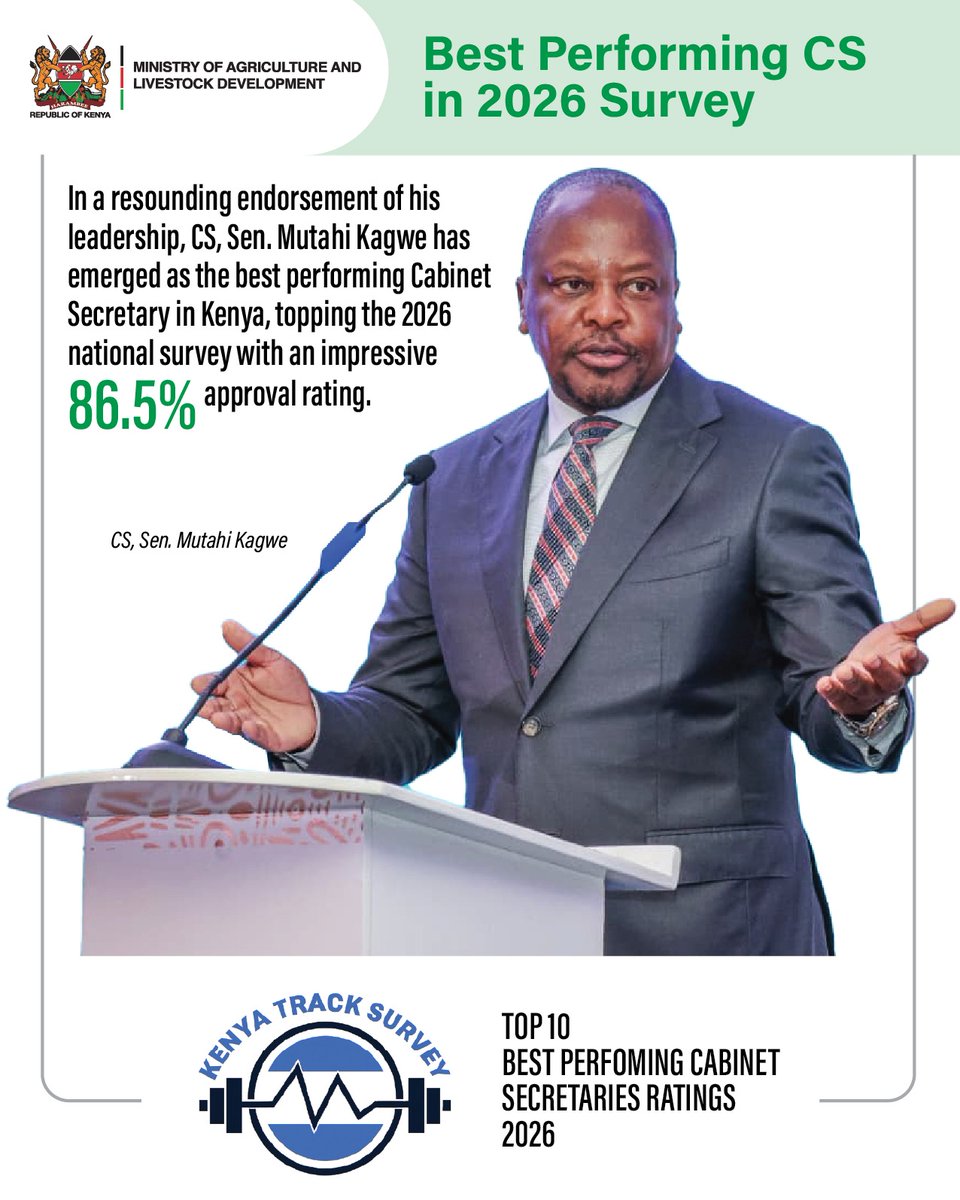 HARAMBEE
REPUBLIC OF KENYA

MINISTRY OF AGRICULTURE AND LIVESTOCK DEVELOPMENT

Best Performing CS in 2026 Survey

In a resounding endorsement of his leadership, CS, Sen. Mutahi Kagwe has emerged as the best performing Cabinet Secretary in Kenya, topping the 2026 national survey with an impressive 86.5% approval rating.

CS, Sen. Mutahi Kagwe

KENYA TRACK SURVEY

TOP 10
BEST PERFOMING CABINET SECRETARIES RATINGS
2026